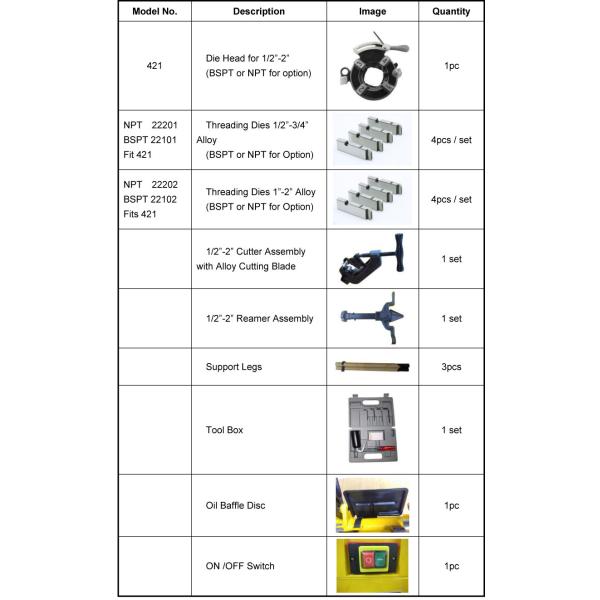 | Model No. | Description | Image | Quantity |
|---|---|---|---|
| 421 | Die Head for 1/2"-2" (BSPT or NPT for option) | | 1pc |
| NPT 22201 BSPT 22101 Fit 421 | Threading Dies 1/2"-3/4" Alloy (BSPT or NPT for Option) | | 4pcs / set |
| NPT 22202 BSPT 22102 Fits 421 | Threading Dies 1"-2" Alloy (BSPT or NPT for Option) | | 4pcs / set |
| | 1/2"-2" Cutter Assembly with Alloy Cutting Blade | | 1 set |
| | 1/2"-2" Reamer Assembly | | 1 set |
| | Support Legs | | 3pcs |
| | Tool Box | | 1 set |
| | Oil Baffle Disc | | 1pc |
| | ON /OFF Switch | | 1pc |